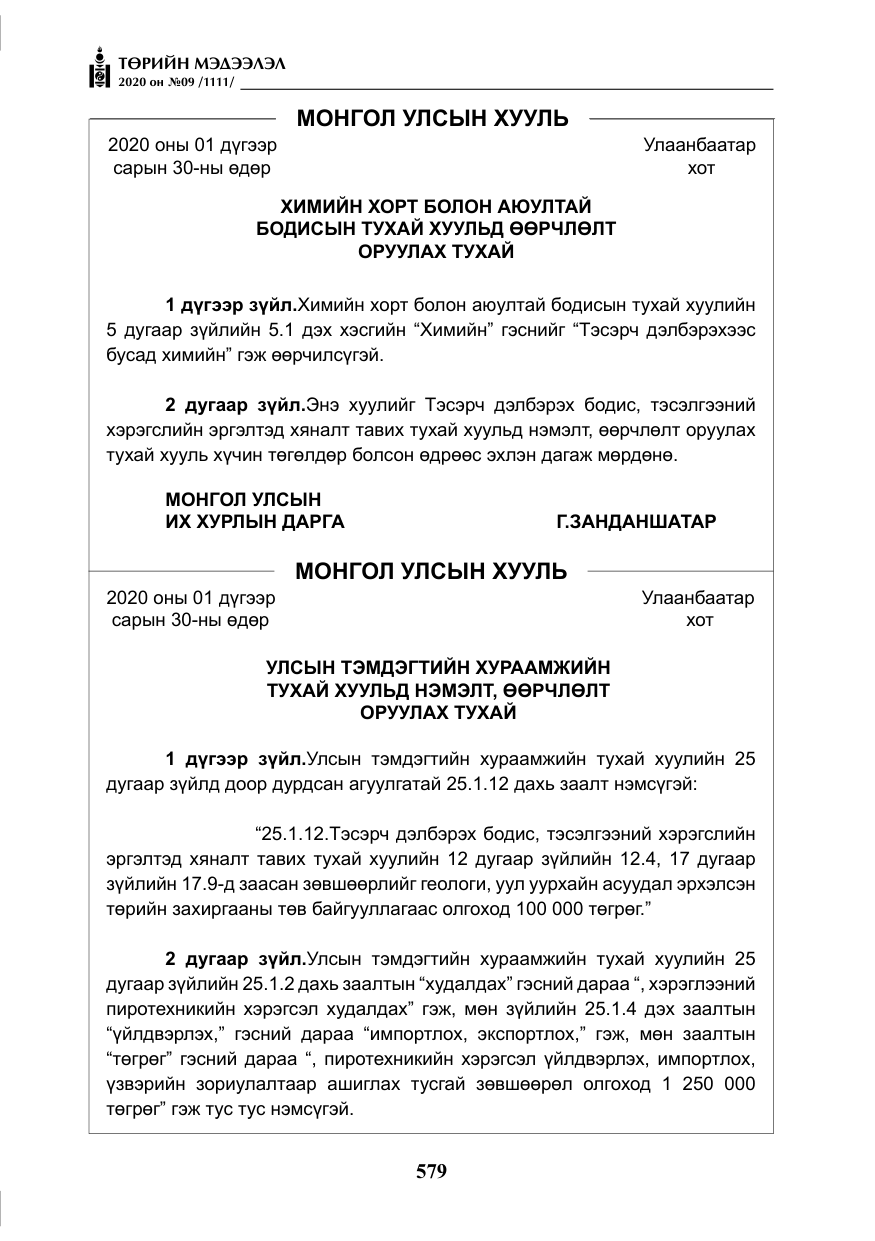 ТӨРИЙН МЭДЭЭЛЭЛ
2020 он №09 /1111/

МОНГОЛ УЛСЫН ХУУЛЬ

2020 оны 01 дүгээр
сарын 30-ны өдөр

Улаанбаатар
хот

ХИМИЙН ХОРТ БОЛОН АЮУЛТАЙ
БОДИСЫН ТУХАЙ ХУУЛЬД ӨӨРЧЛӨЛТ
ОРУУЛАХ ТУХАЙ

1 дүгээр зүйл.Химийн хорт болон аюултай бодисын тухай хуулийн 5 дугаар зүйлийн 5.1 дэх хэсгийн "Химийн" гэснийг "Тэсэрч дэлбэрэхээс бусад химийн" гэж өөрчилсүгэй.

2 дугаар зүйл.Энэ хуулийг Тэсэрч дэлбэрэх бодис, тэсэлгээний хэрэгслийн эргэлтэд хяналт тавих тухай хуульд нэмэлт, өөрчлөлт оруулах тухай хууль хүчин төгөлдөр болсон өдрөөс эхлэн дагаж мөрдөнө.

МОНГОЛ УЛСЫН
ИХ ХУРЛЫН ДАРГА
Г.ЗАНДАНШАТАР

МОНГОЛ УЛСЫН ХУУЛЬ

2020 оны 01 дүгээр
сарын 30-ны өдөр

Улаанбаатар
хот

УЛСЫН ТЭМДЭГТИЙН ХУРААМЖИЙН
ТУХАЙ ХУУЛЬД НЭМЭЛТ, ӨӨРЧЛӨЛТ
ОРУУЛАХ ТУХАЙ

1 дүгээр зүйл.Улсын тэмдэгтийн хураамжийн тухай хуулийн 25 дугаар зүйлд доор дурдсан агуулгатай 25.1.12 дахь заалт нэмсүгэй:

"25.1.12.Тэсэрч дэлбэрэх бодис, тэсэлгээний хэрэгслийн эргэлтэд хяналт тавих тухай хуулийн 12 дугаар зүйлийн 12.4, 17 дугаар зүйлийн 17.9-д заасан зөвшөөрлийг геологи, уул уурхайн асуудал эрхэлсэн төрийн захиргааны төв байгууллагаас олгоход 100 000 төгрөг."

2 дугаар зүйл.Улсын тэмдэгтийн хураамжийн тухай хуулийн 25 дугаар зүйлийн 25.1.2 дахь заалтын "худалдах" гэсний дараа ", хэрэглээний пиротехникийн хэрэгсэл худалдах" гэж, мөн зүйлийн 25.1.4 дэх заалтын "үйлдвэрлэх," гэсний дараа "импортлох, экспортлох," гэж, мөн заалтын "төгрөг" гэсний дараа ", пиротехникийн хэрэгсэл үйлдвэрлэх, импортлох, үзвэрийн зориулалтаар ашиглах тусгай зөвшөөрөл олгоход 1 250 000 төгрөг" гэж тус тус нэмсүгэй.

579